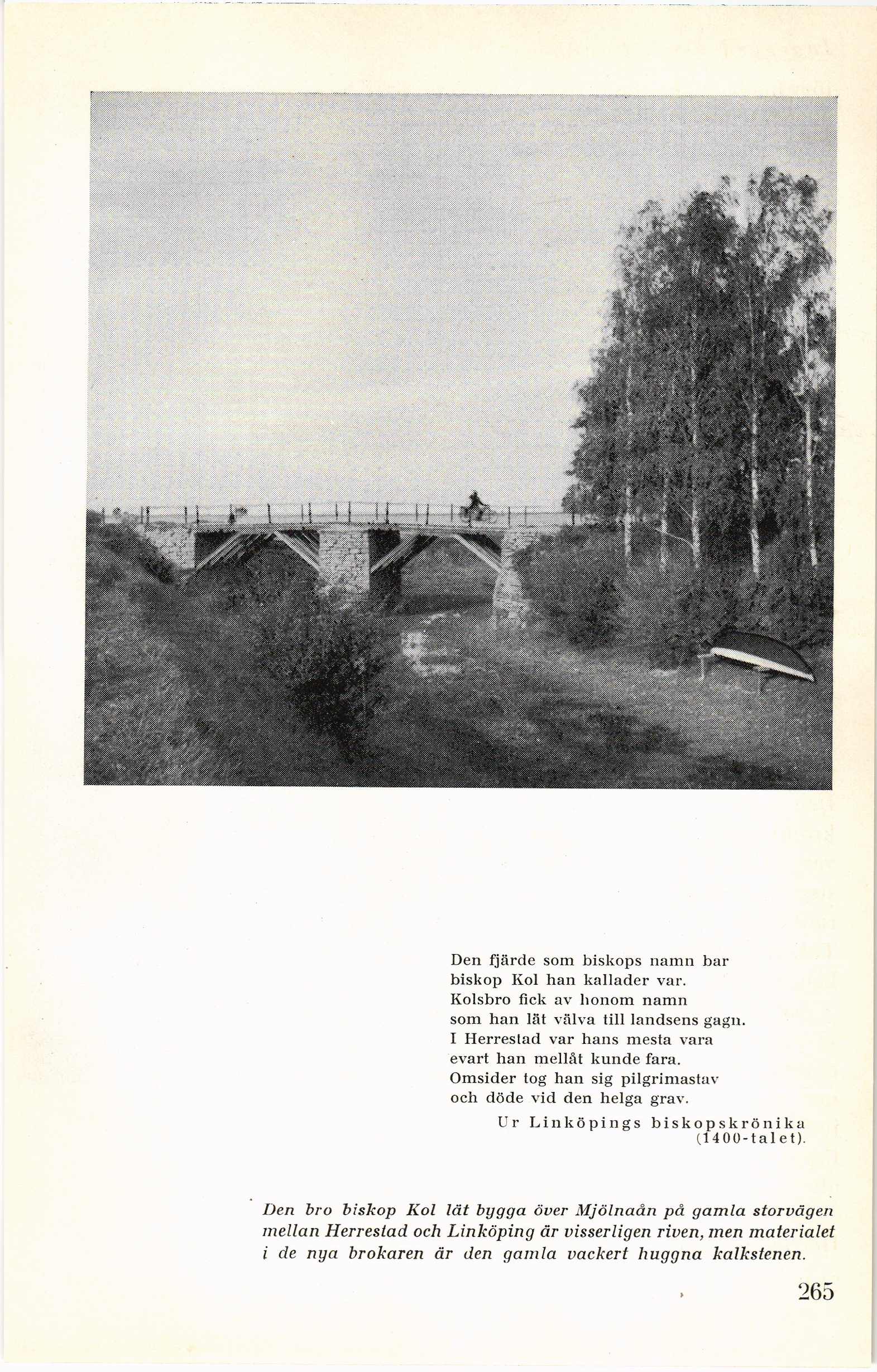 Den fjärde som biskops namn bar
biskop Kol han kallader var.
Kolsbro fick av honom namn
som han lät välva till landsens gagn.
I Herrestad var hans mesta vara
evart han mellåt kunde fara.
Omsider tog han sig pilgrimastav
och döde vid den helga grav.

Ur Linköpings biskopskrönika (1400-talet).

Den bro biskop Kol lät bygga över Mjölnaån på gamla storvägen mellan Herrestad och Linköping är visserligen riven, men materialet i de nya brokaren är den gamla vackert huggna kalkstenen.

265